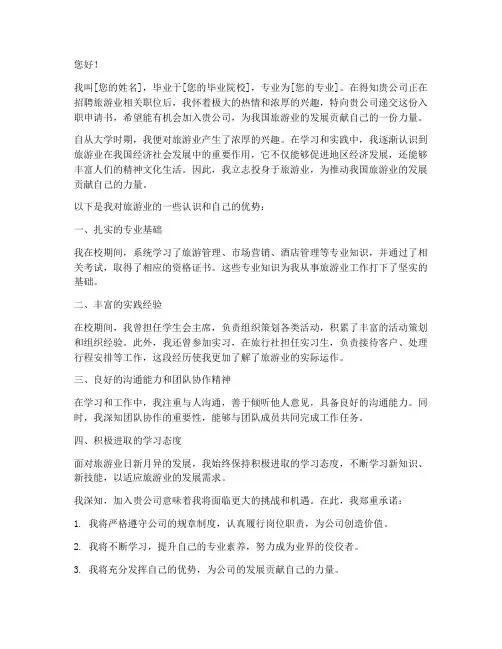 您好！

我叫[您的姓名]，毕业于[您的毕业院校]，专业为[您的专业]。在得知贵公司正在招聘旅游业相关职位后，我怀着极大的热情和浓厚的兴趣，特向贵公司递交这份入职申请书，希望能有机会加入贵公司，为我国旅游业的发展贡献自己的一份力量。

自从大学时期，我便对旅游业产生了浓厚的兴趣。在学习和实践中，我逐渐认识到旅游业在我国经济社会发展中的重要作用，它不仅能够促进地区经济发展，还能够丰富人们的精神文化生活。因此，我立志投身于旅游业，为推动我国旅游业的发展贡献自己的力量。

以下是我对旅游业的一些认识和自己的优势：

一、扎实的专业基础

我在校期间，系统学习了旅游管理、市场营销、酒店管理等专业知识，并通过了相关考试，取得了相应的资格证书。这些专业知识为我从事旅游业工作打下了坚实的基础。

二、丰富的实践经验

在校期间，我曾担任学生会主席，负责组织策划各类活动，积累了丰富的活动策划和组织经验。此外，我还曾参加实习，在旅行社担任实习生，负责接待客户、处理行程安排等工作，这段经历使我更加了解了旅游业的实际运作。

三、良好的沟通能力和团队协作精神

在学习和工作中，我注重与人沟通，善于倾听他人意见，具备良好的沟通能力。同时，我深知团队协作的重要性，能够与团队成员共同完成工作任务。

四、积极进取的学习态度

面对旅游业日新月异的发展，我始终保持积极进取的学习态度，不断学习新知识、新技能，以适应旅游业的发展需求。

我深知，加入贵公司意味着我将面临更大的挑战和机遇。在此，我郑重承诺：

1. 我将严格遵守公司的规章制度，认真履行岗位职责，为公司创造价值。

2. 我将不断学习，提升自己的专业素养，努力成为业界的佼佼者。

3. 我将充分发挥自己的优势，为公司的发展贡献自己的力量。